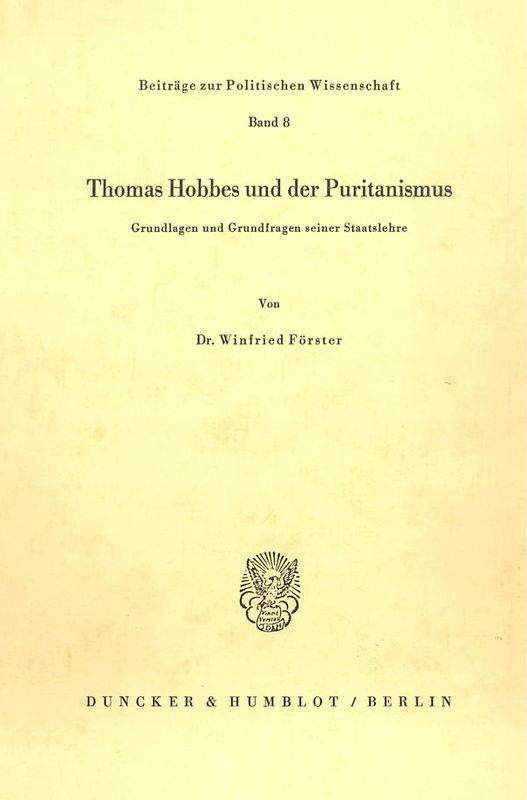 Beiträge zur Politischen Wissenschaft

Band 8

Thomas Hobbes und der Puritanismus

Grundlagen und Grundfragen seiner Staatslehre

Von

Dr. Winfried Förster

Vincit Veritas

DUNCKER & HUMBLOT / BERLIN